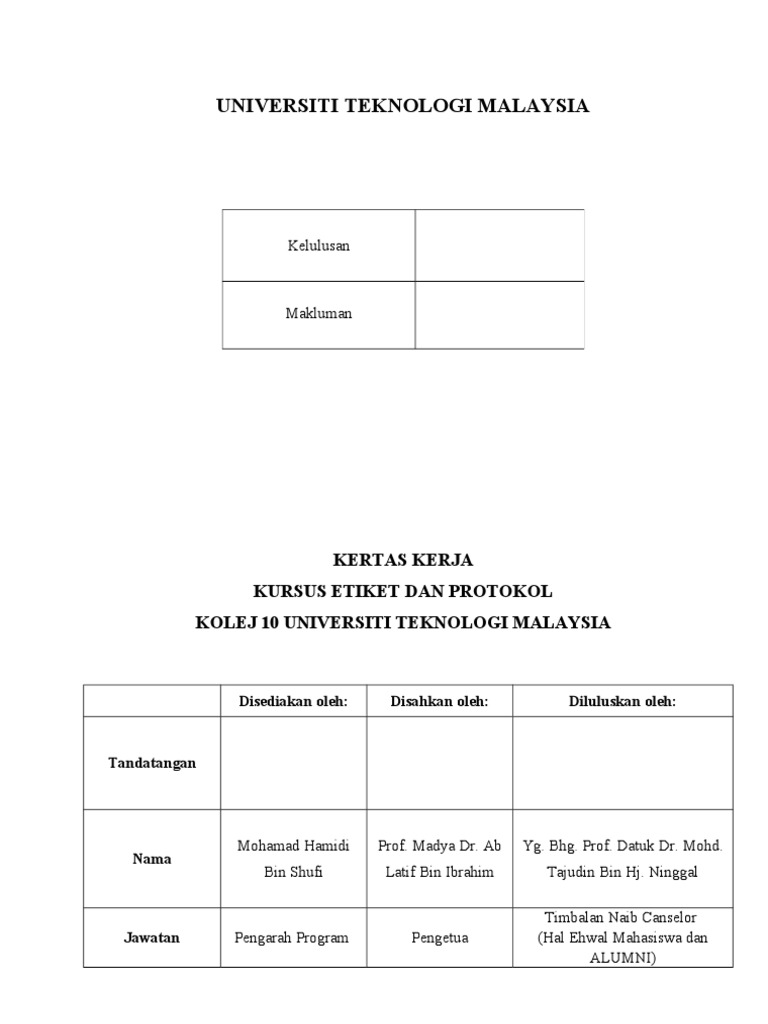 UNIVERSITI TEKNOLOGI MALAYSIA

| Kelulusan | |
|---|---|
| Makluman | |

KERTAS KERJA
KURSUS ETIKET DAN PROTOKOL
KOLEJ 10 UNIVERSITI TEKNOLOGI MALAYSIA

| | Disediakan oleh: | Disahkan oleh: | Diluluskan oleh: |
|---|---|---|---|
| Tandatangan | | | |
| Nama | Mohamad Hamidi Bin Shufi | Prof. Madya Dr. Ab Latif Bin Ibrahim | Yg. Bhg. Prof. Datuk Dr. Mohd. Tajudin Bin Hj. Ninggal |
| Jawatan | Pengarah Program | Pengetua | Timbalan Naib Canselor (Hal Ehwal Mahasiswa dan ALUMNI) |